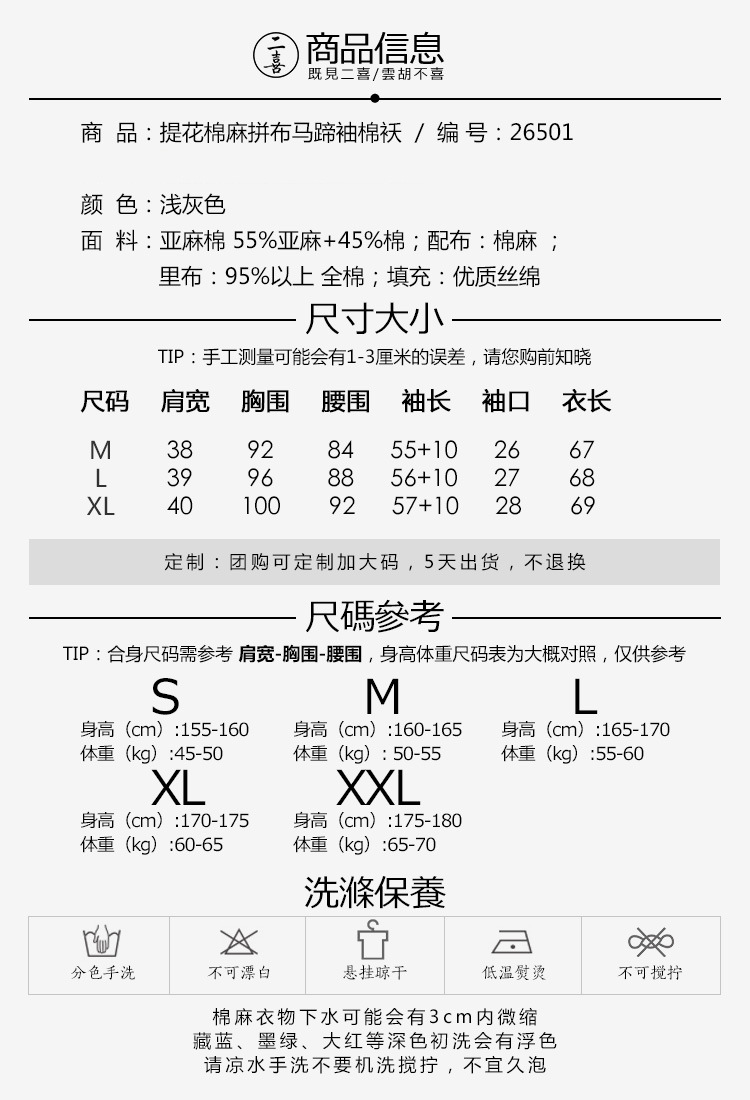 二喜 商品信息
既見二喜/雲胡不喜

商 品：提花棉麻拼布马蹄袖棉袄 / 编 号：26501

颜 色：浅灰色
面 料：亚麻棉 55%亚麻+45%棉；配布：棉麻 ；
里布：95%以上 全棉；填充：优质丝绵

尺寸大小

TIP：手工测量可能会有1-3厘米的误差，请您购前知晓

| 尺码 | 肩宽 | 胸围 | 腰围 | 袖长 | 袖口 | 衣长 |
|---|---|---|---|---|---|---|
| M | 38 | 92 | 84 | 55+10 | 26 | 67 |
| L | 39 | 96 | 88 | 56+10 | 27 | 68 |
| XL | 40 | 100 | 92 | 57+10 | 28 | 69 |

定制：团购可定制加大码，5天出货，不退换

尺碼參考

TIP：合身尺码需参考 肩宽-胸围-腰围，身高体重尺码表为大概对照，仅供参考

S
身高（cm）:155-160
体重（kg）:45-50

M
身高（cm）:160-165
体重（kg）: 50-55

L
身高（cm）:165-170
体重（kg）:55-60

XL
身高（cm）:170-175
体重（kg）:60-65

XXL
身高（cm）:175-180
体重（kg）:65-70

洗滌保養

分色手洗
不可漂白
悬挂晾干
低温熨烫
不可搅拧

棉麻衣物下水可能会有3cm内微缩
藏蓝、墨绿、大红等深色初洗会有浮色
请凉水手洗不要机洗搅拧，不宜久泡